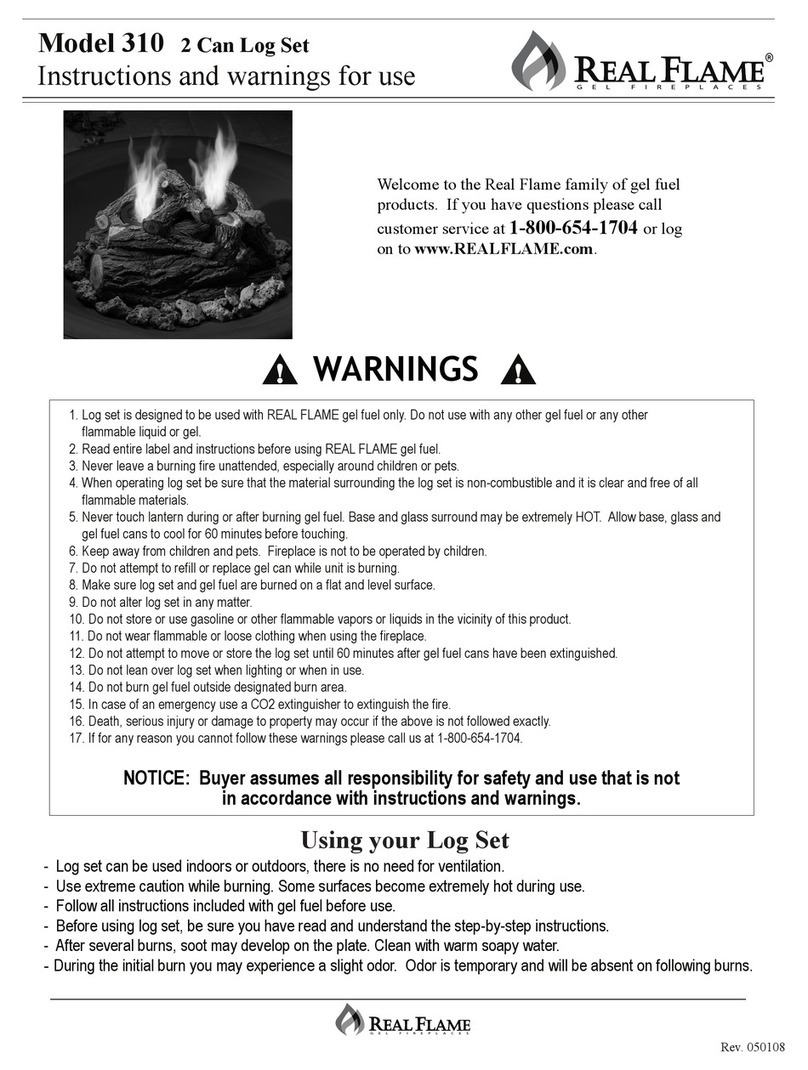 Model 310 2 Can Log Set
Instructions and warnings for use

REAL FLAME®
GEL FIREPLACES

Welcome to the Real Flame family of gel fuel products. If you have questions please call customer service at 1-800-654-1704 or log on to www.REALFLAME.com.

WARNINGS

1. Log set is designed to be used with REAL FLAME gel fuel only. Do not use with any other gel fuel or any other flammable liquid or gel.
2. Read entire label and instructions before using REAL FLAME gel fuel.
3. Never leave a burning fire unattended, especially around children or pets.
4. When operating log set be sure that the material surrounding the log set is non-combustible and it is clear and free of all flammable materials.
5. Never touch lantern during or after burning gel fuel. Base and glass surround may be extremely HOT. Allow base, glass and gel fuel cans to cool for 60 minutes before touching.
6. Keep away from children and pets. Fireplace is not to be operated by children.
7. Do not attempt to refill or replace gel can while unit is burning.
8. Make sure log set and gel fuel are burned on a flat and level surface.
9. Do not alter log set in any matter.
10. Do not store or use gasoline or other flammable vapors or liquids in the vicinity of this product.
11. Do not wear flammable or loose clothing when using the fireplace.
12. Do not attempt to move or store the log set until 60 minutes after gel fuel cans have been extinguished.
13. Do not lean over log set when lighting or when in use.
14. Do not burn gel fuel outside designated burn area.
15. In case of an emergency use a CO2 extinguisher to extinguish the fire.
16. Death, serious injury or damage to property may occur if the above is not followed exactly.
17. If for any reason you cannot follow these warnings please call us at 1-800-654-1704.

NOTICE: Buyer assumes all responsibility for safety and use that is not in accordance with instructions and warnings.

Using your Log Set

- Log set can be used indoors or outdoors, there is no need for ventilation.
- Use extreme caution while burning. Some surfaces become extremely hot during use.
- Follow all instructions included with gel fuel before use.
- Before using log set, be sure you have read and understand the step-by-step instructions.
- After several burns, soot may develop on the plate. Clean with warm soapy water.
- During the initial burn you may experience a slight odor. Odor is temporary and will be absent on following burns.

REAL FLAME
GEL FIREPLACES

Rev. 050108